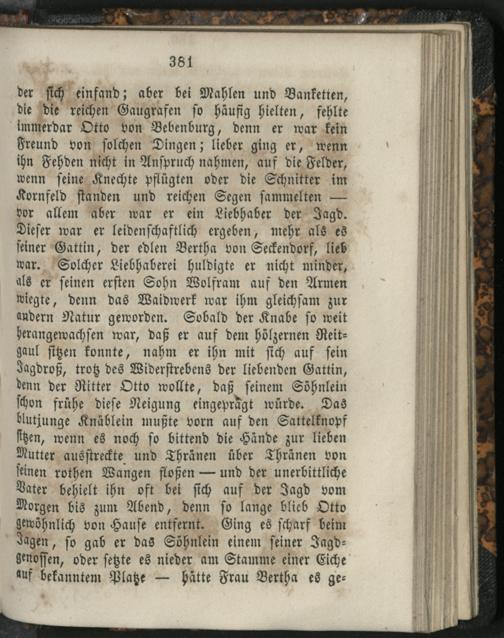 381

der sich einfand; aber bei Mahlen und Banketten, die die reichen Gaugrafen so häufig hielten, fehlte immerdar Otto von Bebenburg, denn er war kein Freund von solchen Dingen; lieber ging er, wenn ihn Fehden nicht in Anspruch nahmen, auf die Felder, wenn seine Knechte pflügten oder die Schnitter im Kornfeld standen und reichen Segen sammelten — vor allem aber war er ein Liebhaber der Jagd. Dieser war er leidenschaftlich ergeben, mehr als es seiner Gattin, der edlen Bertha von Seckendorf, lieb war. Solcher Liebhaberei huldigte er nicht minder, als er seinen ersten Sohn Wolfram auf den Armen wiegte, denn das Waidwerk war ihm gleichsam zur andern Natur geworden. Sobald der Knabe so weit herangewachsen war, daß er auf dem hölzernen Reitgaul sitzen konnte, nahm er ihn mit sich auf sein Jagdroß, trotz des Widerstrebens der liebenden Gattin, denn der Ritter Otto wollte, daß seinem Söhnlein schon frühe diese Neigung eingeprägt würde. Das blutjunge Knäblein mußte vorn auf den Sattelknopf sitzen, wenn es noch so bittend die Hände zur lieben Mutter ausstreckte und Thränen über Thränen von seinen rothen Wangen floßen — und der unerbittliche Vater behielt ihn oft bei sich auf der Jagd vom Morgen bis zum Abend, denn so lange blieb Otto gewöhnlich von Hause entfernt. Ging es scharf beim Jagen, so gab er das Söhnlein einem seiner Jagdgenossen, oder setzte es nieder am Stamme einer Eiche auf bekanntem Platze — hätte Frau Bertha es ge-